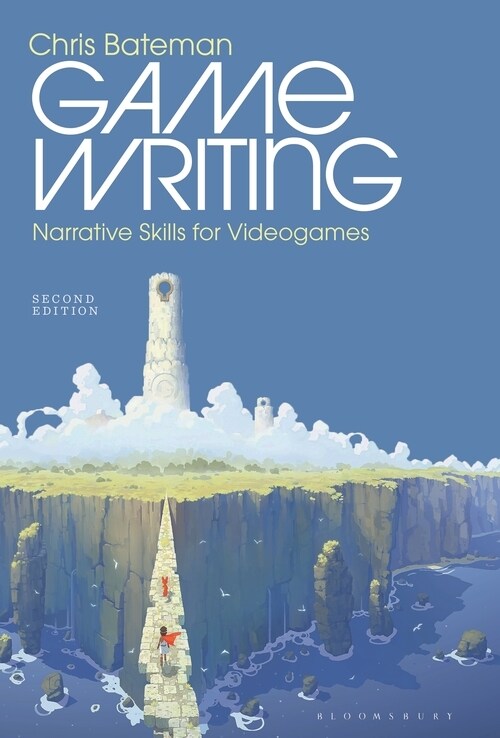 Chris Bateman

GAME WRITING

Narrative Skills for Videogames

SECOND EDITION

BLOOMSBURY